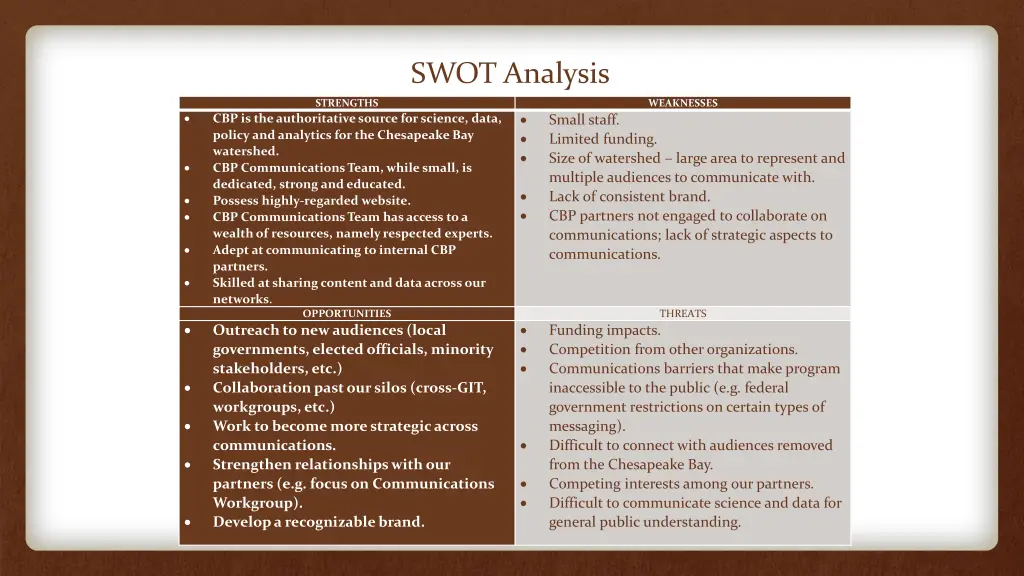 SWOT Analysis

| STRENGTHS | WEAKNESSES |
|---|---|
| • CBP is the authoritative source for science, data, policy and analytics for the Chesapeake Bay watershed. • CBP Communications Team, while small, is dedicated, strong and educated. • Possess highly-regarded website. • CBP Communications Team has access to a wealth of resources, namely respected experts. • Adept at communicating to internal CBP partners. • Skilled at sharing content and data across our networks. | • Small staff. • Limited funding. • Size of watershed – large area to represent and multiple audiences to communicate with. • Lack of consistent brand. • CBP partners not engaged to collaborate on communications; lack of strategic aspects to communications. |
| OPPORTUNITIES | THREATS |
| • Outreach to new audiences (local governments, elected officials, minority stakeholders, etc.) • Collaboration past our silos (cross-GIT, workgroups, etc.) • Work to become more strategic across communications. • Strengthen relationships with our partners (e.g. focus on Communications Workgroup). • Develop a recognizable brand. | • Funding impacts. • Competition from other organizations. • Communications barriers that make program inaccessible to the public (e.g. federal government restrictions on certain types of messaging). • Difficult to connect with audiences removed from the Chesapeake Bay. • Competing interests among our partners. • Difficult to communicate science and data for general public understanding. |